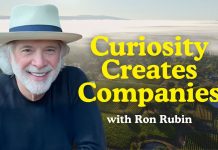 Curiosity Creates Companies

with Ron Rubin